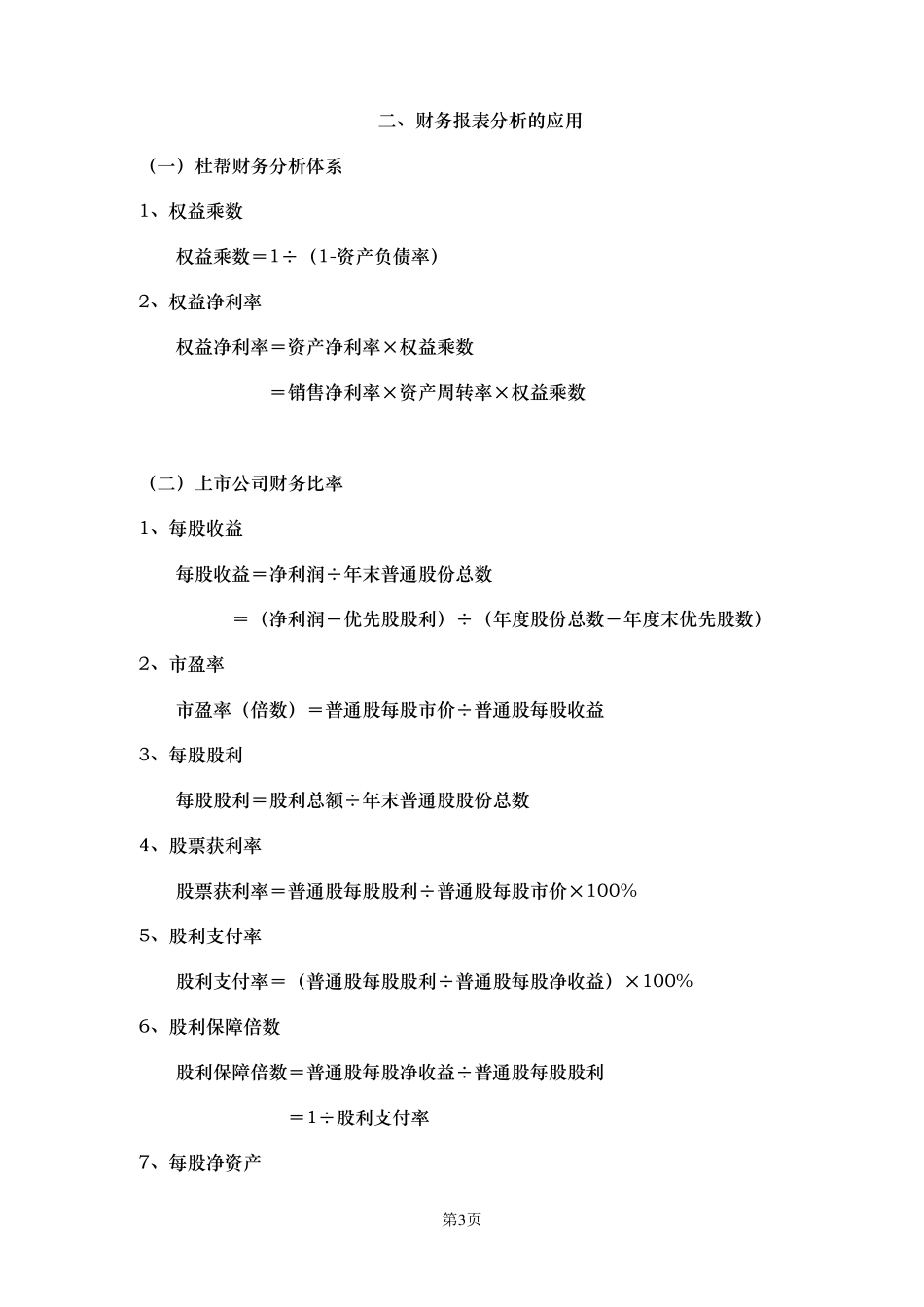 二、财务报表分析的应用

（一）杜帮财务分析体系

1、权益乘数

权益乘数＝1÷（1-资产负债率）

2、权益净利率

权益净利率＝资产净利率×权益乘数

＝销售净利率×资产周转率×权益乘数

（二）上市公司财务比率

1、每股收益

每股收益＝净利润÷年末普通股份总数

＝（净利润－优先股股利）÷（年度股份总数－年度末优先股数）

2、市盈率

市盈率（倍数）＝普通股每股市价÷普通股每股收益

3、每股股利

每股股利＝股利总额÷年末普通股股份总数

4、股票获利率

股票获利率＝普通股每股股利÷普通股每股市价×100%

5、股利支付率

股利支付率＝（普通股每股股利÷普通股每股净收益）×100%

6、股利保障倍数

股利保障倍数＝普通股每股净收益÷普通股每股股利

＝1÷股利支付率

7、每股净资产

第3页